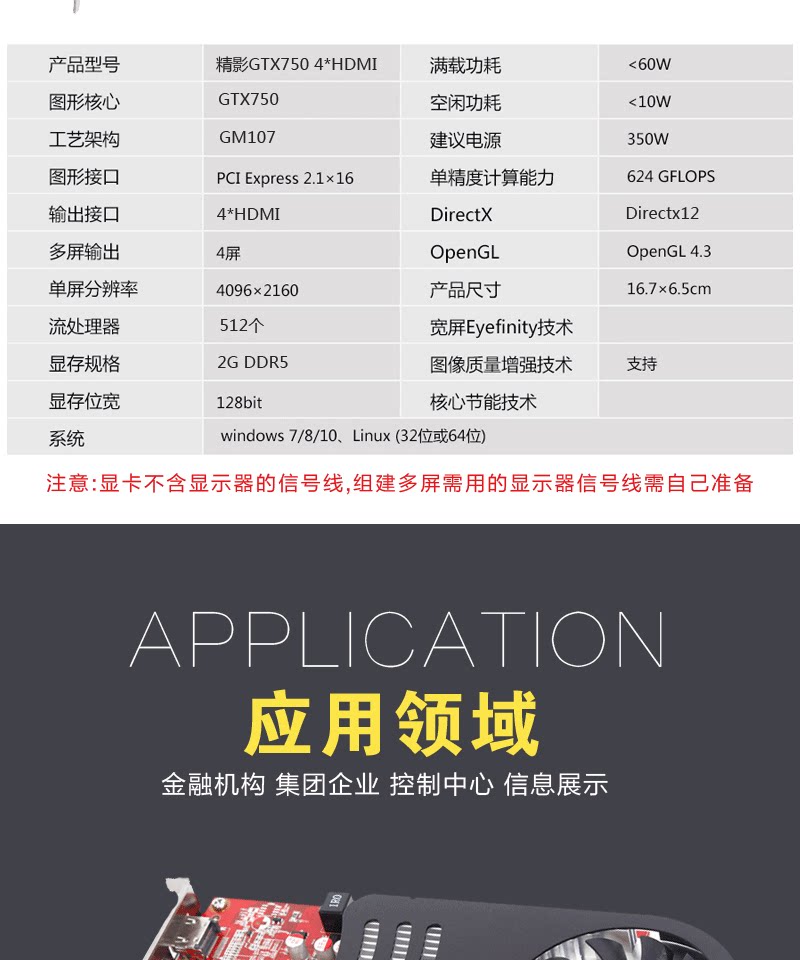 | 产品型号 | 精影GTX750 4*HDMI | 满载功耗 | <60W |
|---|---|---|---|
| 图形核心 | GTX750 | 空闲功耗 | <10W |
| 工艺架构 | GM107 | 建议电源 | 350W |
| 图形接口 | PCI Express 2.1×16 | 单精度计算能力 | 624 GFLOPS |
| 输出接口 | 4*HDMI | DirectX | Directx12 |
| 多屏输出 | 4屏 | OpenGL | OpenGL 4.3 |
| 单屏分辨率 | 4096×2160 | 产品尺寸 | 16.7×6.5cm |
| 流处理器 | 512个 | 宽屏Eyefinity技术 | |
| 显存规格 | 2G DDR5 | 图像质量增强技术 | 支持 |
| 显存位宽 | 128bit | 核心节能技术 | |
| 系统 | windows 7/8/10、Linux (32位或64位) | | |

注意:显卡不含显示器的信号线,组建多屏需用的显示器信号线需自己准备

APPLICATION

应用领域

金融机构 集团企业 控制中心 信息展示